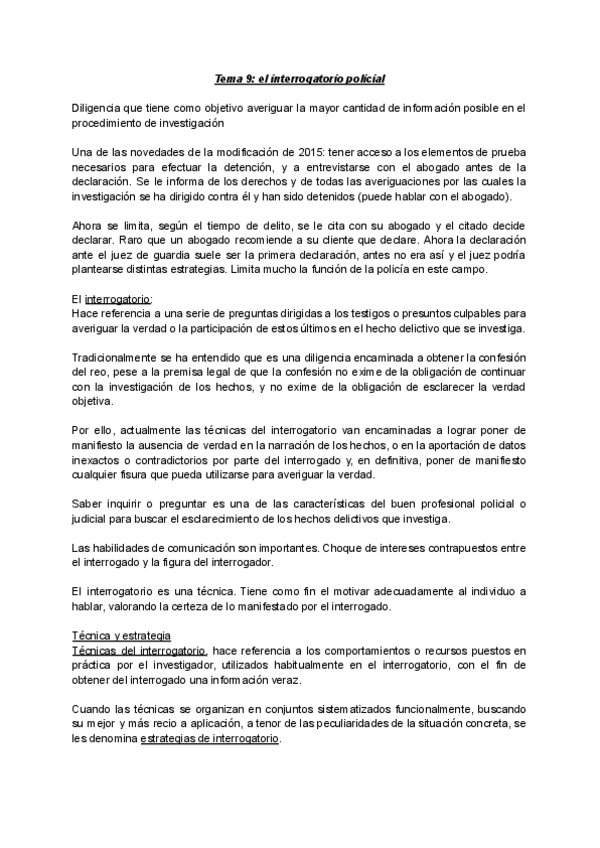 Tema 9: el interrogatorio policial

Diligencia que tiene como objetivo averiguar la mayor cantidad de información posible en el procedimiento de investigación

Una de las novedades de la modificación de 2015: tener acceso a los elementos de prueba necesarios para efectuar la detención, y a entrevistarse con el abogado antes de la declaración. Se le informa de los derechos y de todas las averiguaciones por las cuales la investigación se ha dirigido contra él y han sido detenidos (puede hablar con el abogado).

Ahora se limita, según el tiempo de delito, se le cita con su abogado y el citado decide declarar. Raro que un abogado recomiende a su cliente que declare. Ahora la declaración ante el juez de guardia suele ser la primera declaración, antes no era así y el juez podría plantearse distintas estrategias. Limita mucho la función de la policía en este campo.

El interrogatorio:
Hace referencia a una serie de preguntas dirigidas a los testigos o presuntos culpables para averiguar la verdad o la participación de estos últimos en el hecho delictivo que se investiga.

Tradicionalmente se ha entendido que es una diligencia encaminada a obtener la confesión del reo, pese a la premisa legal de que la confesión no exime de la obligación de continuar con la investigación de los hechos, y no exime de la obligación de esclarecer la verdad objetiva.

Por ello, actualmente las técnicas del interrogatorio van encaminadas a lograr poner de manifiesto la ausencia de verdad en la narración de los hechos, o en la aportación de datos inexactos o contradictorios por parte del interrogado y, en definitiva, poner de manifiesto cualquier fisura que pueda utilizarse para averiguar la verdad.

Saber inquirir o preguntar es una de las características del buen profesional policial o judicial para buscar el esclarecimiento de los hechos delictivos que investiga.

Las habilidades de comunicación son importantes. Choque de intereses contrapuestos entre el interrogado y la figura del interrogador.

El interrogatorio es una técnica. Tiene como fin el motivar adecuadamente al individuo a hablar, valorando la certeza de lo manifestado por el interrogado.

Técnica y estrategia
Técnicas del interrogatorio, hace referencia a los comportamientos o recursos puestos en práctica por el investigador, utilizados habitualmente en el interrogatorio, con el fin de obtener del interrogado una información veraz.

Cuando las técnicas se organizan en conjuntos sistematizados funcionalmente, buscando su mejor y más recio a aplicación, a tenor de las peculiaridades de la situación concreta, se les denomina estrategias de interrogatorio.